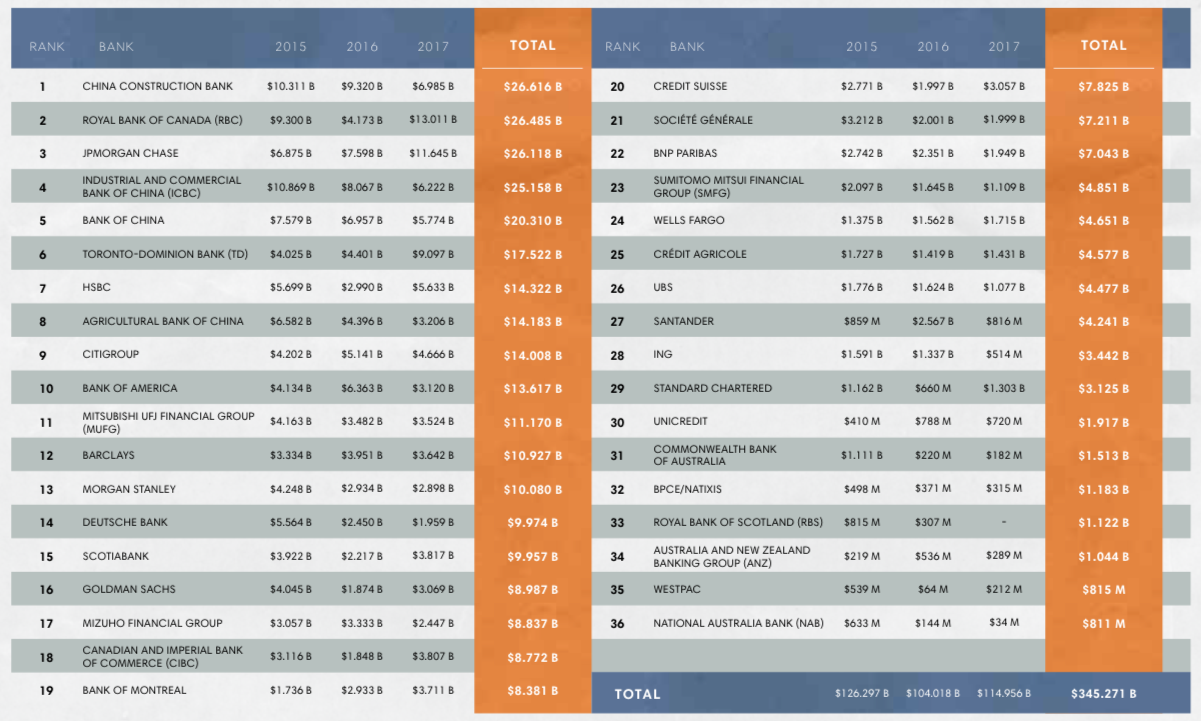 | RANK | BANK | 2015 | 2016 | 2017 | TOTAL |
|---|---|---|---|---|---|
| 1 | CHINA CONSTRUCTION BANK | $10.311 B | $9.320 B | $6.985 B | $26.616 B |
| 2 | ROYAL BANK OF CANADA (RBC) | $9.300 B | $4.173 B | $13.011 B | $26.485 B |
| 3 | JPMORGAN CHASE | $6.875 B | $7.598 B | $11.645 B | $26.118 B |
| 4 | INDUSTRIAL AND COMMERCIAL BANK OF CHINA (ICBC) | $10.869 B | $8.067 B | $6.222 B | $25.158 B |
| 5 | BANK OF CHINA | $7.579 B | $6.957 B | $5.774 B | $20.310 B |
| 6 | TORONTO-DOMINION BANK (TD) | $4.025 B | $4.401 B | $9.097 B | $17.522 B |
| 7 | HSBC | $5.699 B | $2.990 B | $5.633 B | $14.322 B |
| 8 | AGRICULTURAL BANK OF CHINA | $6.582 B | $4.396 B | $3.206 B | $14.183 B |
| 9 | CITIGROUP | $4.202 B | $5.141 B | $4.666 B | $14.008 B |
| 10 | BANK OF AMERICA | $4.134 B | $6.363 B | $3.120 B | $13.617 B |
| 11 | MITSUBISHI UFJ FINANCIAL GROUP (MUFG) | $4.163 B | $3.482 B | $3.524 B | $11.170 B |
| 12 | BARCLAYS | $3.334 B | $3.951 B | $3.642 B | $10.927 B |
| 13 | MORGAN STANLEY | $4.248 B | $2.934 B | $2.898 B | $10.080 B |
| 14 | DEUTSCHE BANK | $5.564 B | $2.450 B | $1.959 B | $9.974 B |
| 15 | SCOTIABANK | $3.922 B | $2.217 B | $3.817 B | $9.957 B |
| 16 | GOLDMAN SACHS | $4.045 B | $1.874 B | $3.069 B | $8.987 B |
| 17 | MIZUHO FINANCIAL GROUP | $3.057 B | $3.333 B | $2.447 B | $8.837 B |
| 18 | CANADIAN AND IMPERIAL BANK OF COMMERCE (CIBC) | $3.116 B | $1.848 B | $3.807 B | $8.772 B |
| 19 | BANK OF MONTREAL | $1.736 B | $2.933 B | $3.711 B | $8.381 B |

| RANK | BANK | 2015 | 2016 | 2017 | TOTAL |
|---|---|---|---|---|---|
| 20 | CREDIT SUISSE | $2.771 B | $1.997 B | $3.057 B | $7.825 B |
| 21 | SOCIÉTÉ GÉNÉRALE | $3.212 B | $2.001 B | $1.999 B | $7.211 B |
| 22 | BNP PARIBAS | $2.742 B | $2.351 B | $1.949 B | $7.043 B |
| 23 | SUMITOMO MITSUI FINANCIAL GROUP (SMFG) | $2.097 B | $1.645 B | $1.109 B | $4.851 B |
| 24 | WELLS FARGO | $1.375 B | $1.562 B | $1.715 B | $4.651 B |
| 25 | CRÉDIT AGRICOLE | $1.727 B | $1.419 B | $1.431 B | $4.577 B |
| 26 | UBS | $1.776 B | $1.624 B | $1.077 B | $4.477 B |
| 27 | SANTANDER | $859 M | $2.567 B | $816 M | $4.241 B |
| 28 | ING | $1.591 B | $1.337 B | $514 M | $3.442 B |
| 29 | STANDARD CHARTERED | $1.162 B | $660 M | $1.303 B | $3.125 B |
| 30 | UNICREDIT | $410 M | $788 M | $720 M | $1.917 B |
| 31 | COMMONWEALTH BANK OF AUSTRALIA | $1.111 B | $220 M | $182 M | $1.513 B |
| 32 | BPCE/NATIXIS | $498 M | $371 M | $315 M | $1.183 B |
| 33 | ROYAL BANK OF SCOTLAND (RBS) | $815 M | $307 M | - | $1.122 B |
| 34 | AUSTRALIA AND NEW ZEALAND BANKING GROUP (ANZ) | $219 M | $536 M | $289 M | $1.044 B |
| 35 | WESTPAC | $539 M | $64 M | $212 M | $815 M |
| 36 | NATIONAL AUSTRALIA BANK (NAB) | $633 M | $144 M | $34 M | $811 M |
| TOTAL | | $126.297 B | $104.018 B | $114.956 B | $345.271 B |